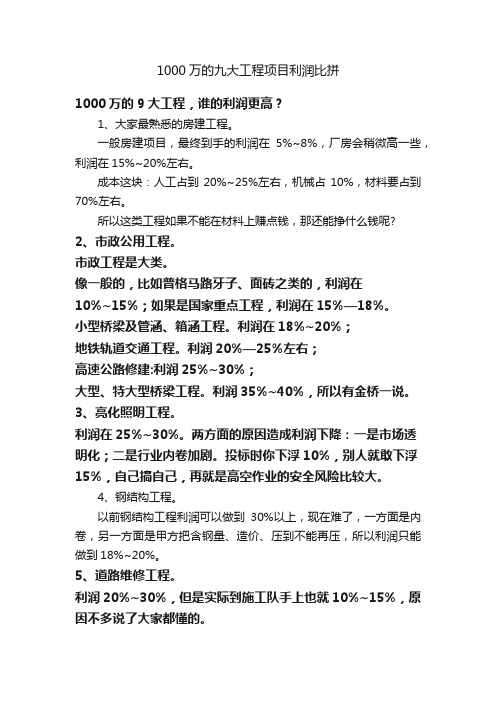 1000 万的九大工程项目利润比拼

1000 万的 9 大工程，谁的利润更高？

1、大家最熟悉的房建工程。

一般房建项目，最终到手的利润在 5%~8%，厂房会稍微高一些，利润在 15%~20%左右。

成本这块：人工占到 20%~25%左右，机械占 10%，材料要占到 70%左右。

所以这类工程如果不能在材料上赚点钱，那还能挣什么钱呢?

2、市政公用工程。

市政工程是大类。

像一般的，比如普格马路牙子、面砖之类的，利润在 10%~15%；如果是国家重点工程，利润在 15%—18%。

小型桥梁及管涵、箱涵工程。利润在 18%~20%；

地铁轨道交通工程。利润 20%—25%左右；

高速公路修建:利润 25%~30%；

大型、特大型桥梁工程。利润 35%~40%，所以有金桥一说。

3、亮化照明工程。

利润在 25%~30%。两方面的原因造成利润下降：一是市场透明化；二是行业内卷加剧。投标时你下浮 10%，别人就敢下浮 15%，自己搞自己，再就是高空作业的安全风险比较大。

4、钢结构工程。

以前钢结构工程利润可以做到 30%以上，现在难了，一方面是内卷，另一方面是甲方把含钢量、造价、压到不能再压，所以利润只能做到 18%~20%。

5、道路维修工程。

利润 20%~30%，但是实际到施工队手上也就 10%~15%，原因不多说了大家都懂的。